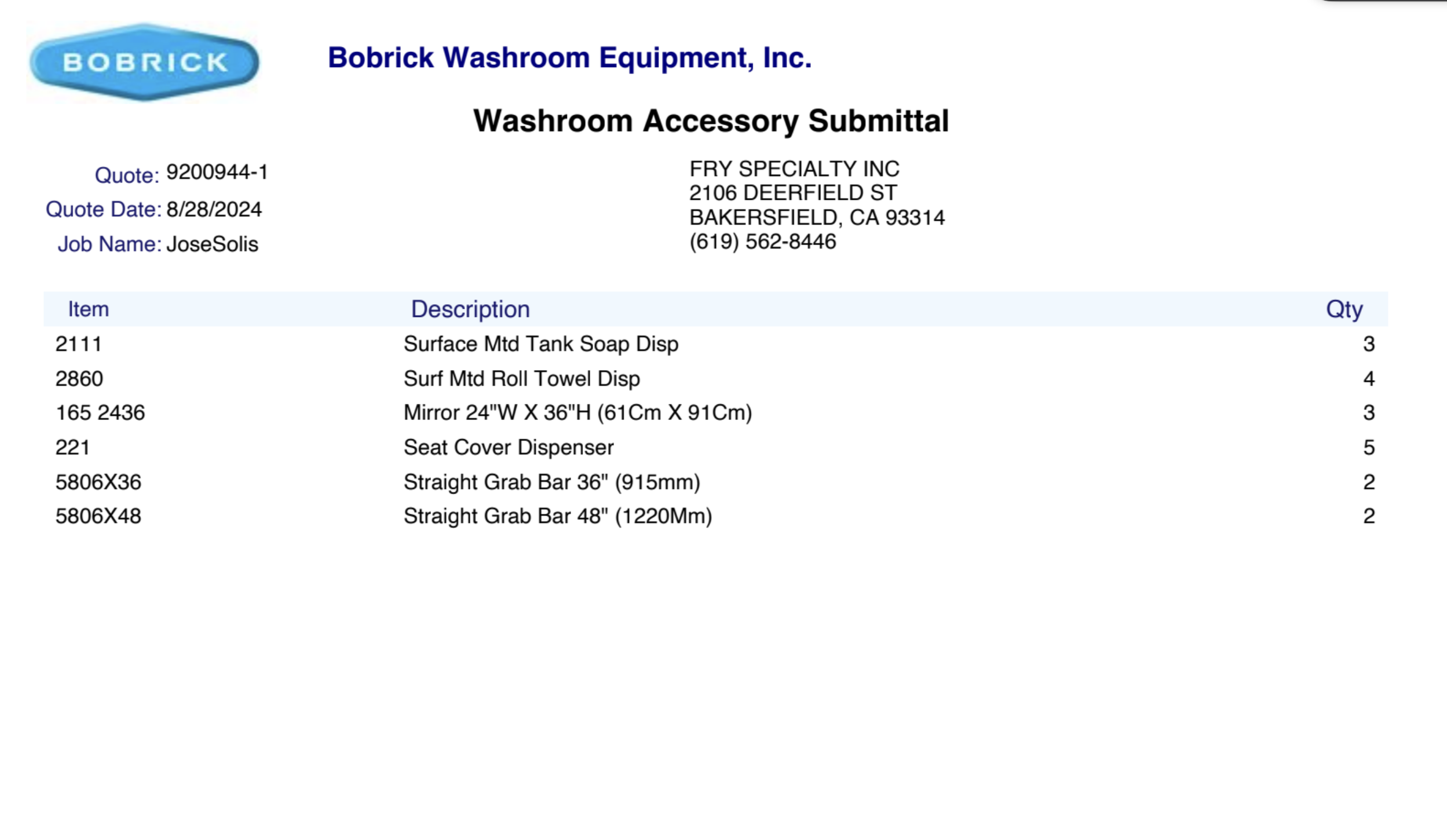 BOBRICK

Bobrick Washroom Equipment, Inc.

Washroom Accessory Submittal

Quote: 9200944-1
Quote Date: 8/28/2024
Job Name: JoseSolis

FRY SPECIALTY INC
2106 DEERFIELD ST
BAKERSFIELD, CA 93314
(619) 562-8446

| Item | Description | Qty |
|---|---|---|
| 2111 | Surface Mtd Tank Soap Disp | 3 |
| 2860 | Surf Mtd Roll Towel Disp | 4 |
| 165 2436 | Mirror 24"W X 36"H (61Cm X 91Cm) | 3 |
| 221 | Seat Cover Dispenser | 5 |
| 5806X36 | Straight Grab Bar 36" (915mm) | 2 |
| 5806X48 | Straight Grab Bar 48" (1220Mm) | 2 |